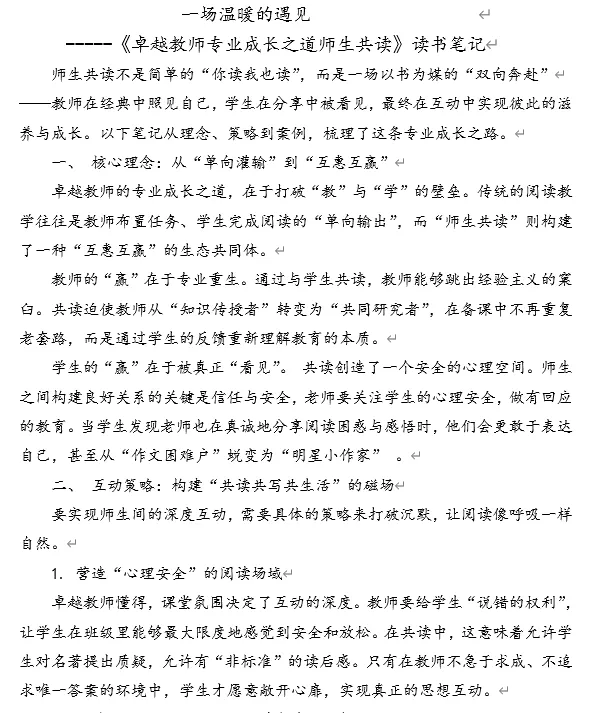 一场温暖的遇见

------《卓越教师专业成长之道师生共读》读书笔记

师生共读不是简单的“你读我也读”，而是一场以书为媒的“双向奔赴”——教师在经典中照见自己，学生在分享中被看见，最终在互动中实现彼此的滋养与成长。以下笔记从理念、策略到案例，梳理了这条专业成长之路。

一、 核心理念：从“单向灌输”到“互惠互赢”

卓越教师的专业成长之道，在于打破“教”与“学”的壁垒。传统的阅读教学往往是教师布置任务、学生完成阅读的“单向输出”，而“师生共读”则构建了一种“互惠互赢”的生态共同体。

教师的“赢”在于专业重生。通过与学生共读，教师能够跳出经验主义的窠臼。共读迫使教师从“知识传授者”转变为“共同研究者”，在备课中不再重复老套路，而是通过学生的反馈重新理解教育的本质。

学生的“赢”在于被真正“看见”。 共读创造了一个安全的心理空间。师生之间构建良好关系的关键是信任与安全，老师要关注学生的心理安全，做有回应的教育。当学生发现老师也在真诚地分享阅读困惑与感悟时，他们会更敢于表达自己，甚至从“作文困难户”蜕变为“明星小作家” 。

二、 互动策略：构建“共读共写共生活”的磁场

要实现师生间的深度互动，需要具体的策略来打破沉默，让阅读像呼吸一样自然。

1. 营造“心理安全”的阅读场域

卓越教师懂得，课堂氛围决定了互动的深度。教师要给学生“说错的权利”，让学生在班级里能够最大限度地感觉到安全和放松。在共读中，这意味着允许学生对名著提出质疑，允许有“非标准”的读后感。只有在教师不急于求成、不追求唯一答案的环境中，学生才愿意敞开心扉，实现真正的思想互动。